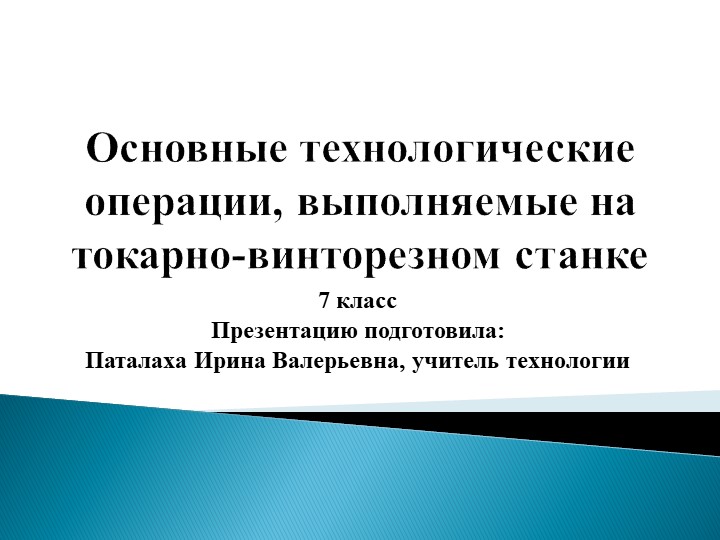 Основные технологические операции, выполняемые на токарно-винторезном станке

7 класс
Презентацию подготовила:
Паталаха Ирина Валерьевна, учитель технологии